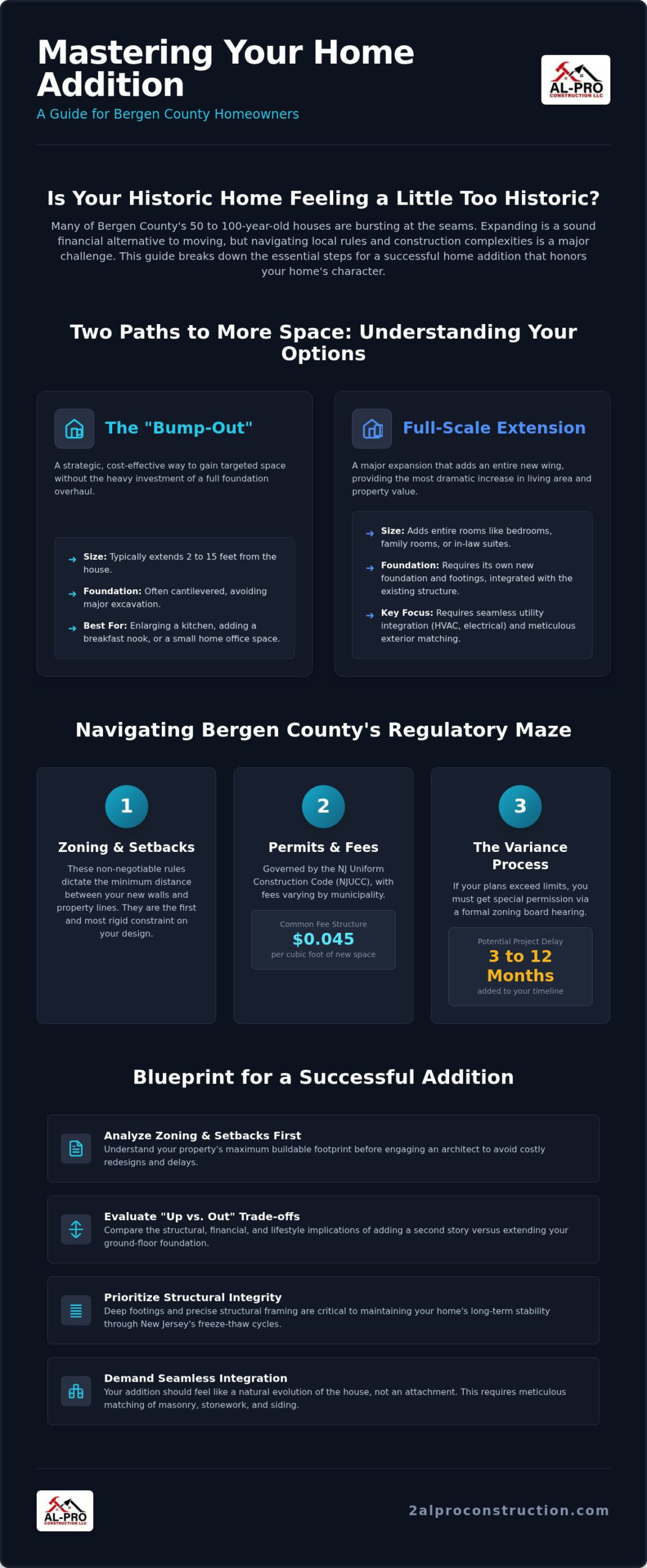 Mastering Your Home Addition

A Guide for Bergen County Homeowners

AL-PRO CONSTRUCTION LLC

Is Your Historic Home Feeling a Little Too Historic?

Many of Bergen County's 50 to 100-year-old houses are bursting at the seams. Expanding is a sound financial alternative to moving, but navigating local rules and construction complexities is a major challenge. This guide breaks down the essential steps for a successful home addition that honors your home's character.

Two Paths to More Space: Understanding Your Options

The "Bump-Out"

A strategic, cost-effective way to gain targeted space without the heavy investment of a full foundation overhaul.

Size: Typically extends 2 to 15 feet from the house.

Foundation: Often cantilevered, avoiding major excavation.

Best For: Enlarging a kitchen, adding a breakfast nook, or a small home office space.

Full-Scale Extension

A major expansion that adds an entire new wing, providing the most dramatic increase in living area and property value.

Size: Adds entire rooms like bedrooms, family rooms, or in-law suites.

Foundation: Requires its own new foundation and footings, integrated with the existing structure.

Key Focus: Requires seamless utility integration (HVAC, electrical) and meticulous exterior matching.

Navigating Bergen County's Regulatory Maze

1

Zoning & Setbacks

These non-negotiable rules dictate the minimum distance between your new walls and property lines. They are the first and most rigid constraint on your design.

2

Permits & Fees

Governed by the NJ Uniform Construction Code (NJUCC), with fees varying by municipality.

Common Fee Structure

$0.045

per cubic foot of new space

3

The Variance Process

If your plans exceed limits, you must get special permission via a formal zoning board hearing.

Potential Project Delay

3 to 12 Months

added to your timeline

Blueprint for a Successful Addition

Analyze Zoning & Setbacks First

Understand your property's maximum buildable footprint before engaging an architect to avoid costly redesigns and delays.

Evaluate "Up vs. Out" Trade-offs

Compare the structural, financial, and lifestyle implications of adding a second story versus extending your ground-floor foundation.

Prioritize Structural Integrity

Deep footings and precise structural framing are critical to maintaining your home's long-term stability through New Jersey's freeze-thaw cycles.

Demand Seamless Integration

Your addition should feel like a natural evolution of the house, not an attachment. This requires meticulous matching of masonry, stonework, and siding.

AL-PRO CONSTRUCTION LLC

2alproconstruction.com